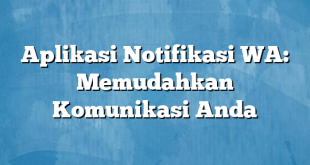 Aplikasi Notifikasi WA: Memudahkan Komunikasi Anda